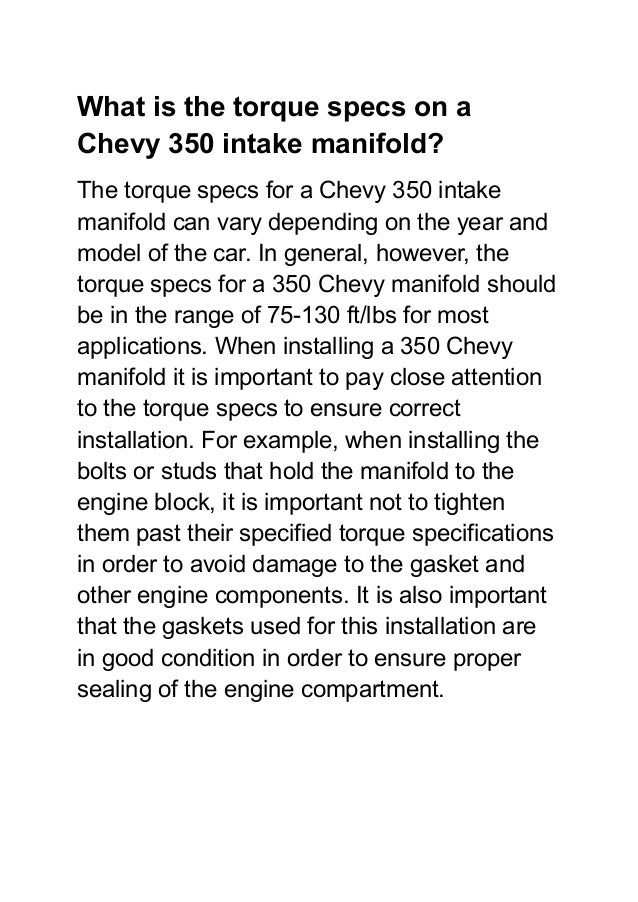 What is the torque specs on a Chevy 350 intake manifold?

The torque specs for a Chevy 350 intake manifold can vary depending on the year and model of the car. In general, however, the torque specs for a 350 Chevy manifold should be in the range of 75-130 ft/lbs for most applications. When installing a 350 Chevy manifold it is important to pay close attention to the torque specs to ensure correct installation. For example, when installing the bolts or studs that hold the manifold to the engine block, it is important not to tighten them past their specified torque specifications in order to avoid damage to the gasket and other engine components. It is also important that the gaskets used for this installation are in good condition in order to ensure proper sealing of the engine compartment.